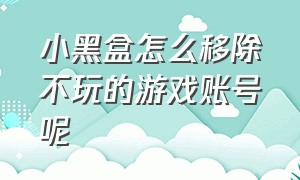 小黑盒怎么移除不玩的游戏账号呢